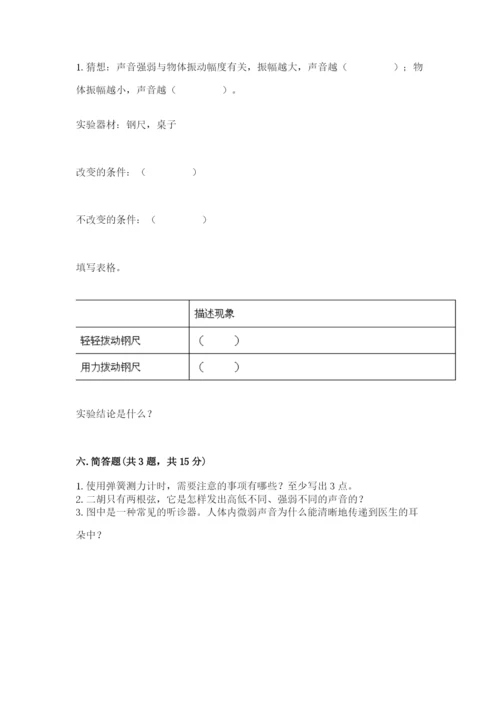 1. 猜想：声音强弱与物体振动幅度有关，振幅越大，声音越（　　　　）；物体振幅越小，声音越（　　　　）。

实验器材：钢尺，桌子

改变的条件：（　　　　）

不改变的条件：（　　　　）

填写表格。

| | 描述现象 |
|---|---|
| 轻轻拨动钢尺 | （　　） |
| 用力拨动钢尺 | （　　） |

实验结论是什么？

六. 简答题（共 3 题，共 15 分）

1. 使用弹簧测力计时，需要注意的事项有哪些？至少写出 3 点。
2. 二胡只有两根弦，它是怎样发出高低不同、强弱不同的声音的？
3. 图中是一种常见的听诊器。人体内微弱声音为什么能清晰地传递到医生的耳朵中？